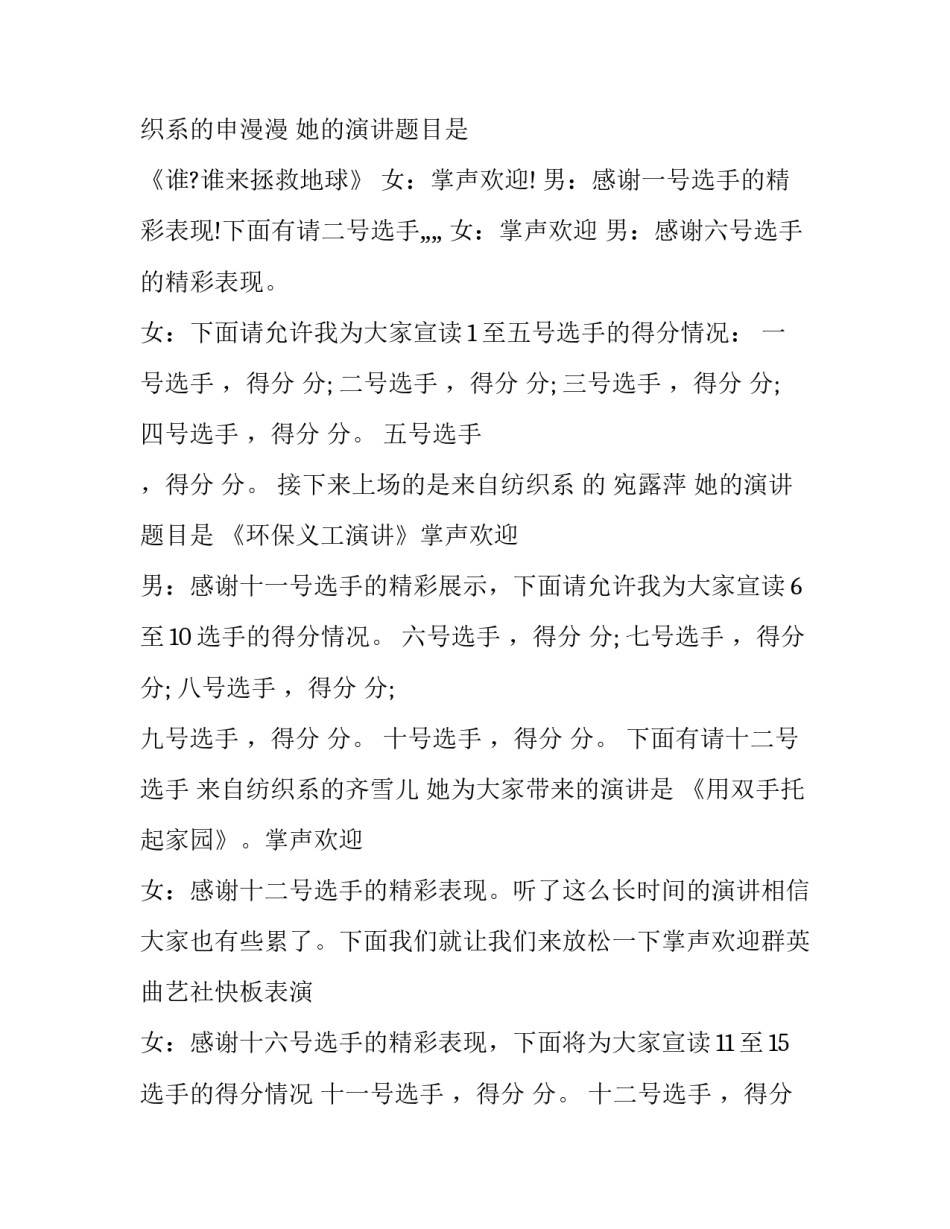 织系的申漫漫 她的演讲题目是

《谁?谁来拯救地球》 女：掌声欢迎! 男：感谢一号选手的精彩表现!下面有请二号选手„„ 女：掌声欢迎 男：感谢六号选手的精彩表现。

女：下面请允许我为大家宣读 1 至五号选手的得分情况： 一号选手 ，得分 分; 二号选手 ，得分 分; 三号选手 ，得分 分; 四号选手 ，得分 分。 五号选手

，得分 分。 接下来上场的是来自纺织系 的 宛露萍 她的演讲题目是 《环保义工演讲》掌声欢迎

男：感谢十一号选手的精彩展示，下面请允许我为大家宣读 6 至 10 选手的得分情况。 六号选手 ，得分 分; 七号选手 ，得分 分; 八号选手 ，得分 分;

九号选手 ，得分 分。 十号选手 ，得分 分。 下面有请十二号选手 来自纺织系的齐雪儿 她为大家带来的演讲是 《用双手托起家园》。掌声欢迎

女：感谢十二号选手的精彩表现。听了这么长时间的演讲相信大家也有些累了。下面我们就让我们来放松一下掌声欢迎群英曲艺社快板表演

女：感谢十六号选手的精彩表现，下面将为大家宣读 11 至 15 选手的得分情况 十一号选手 ，得分 分。 十二号选手 ，得分